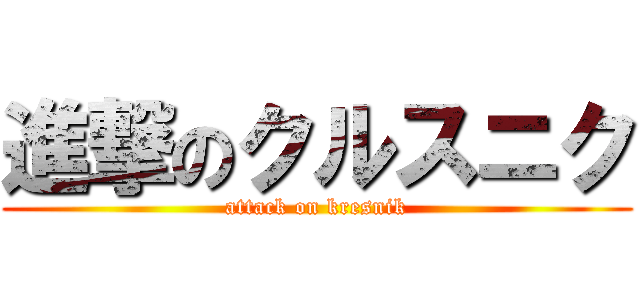 進撃のクルスニク
attack on kresnik